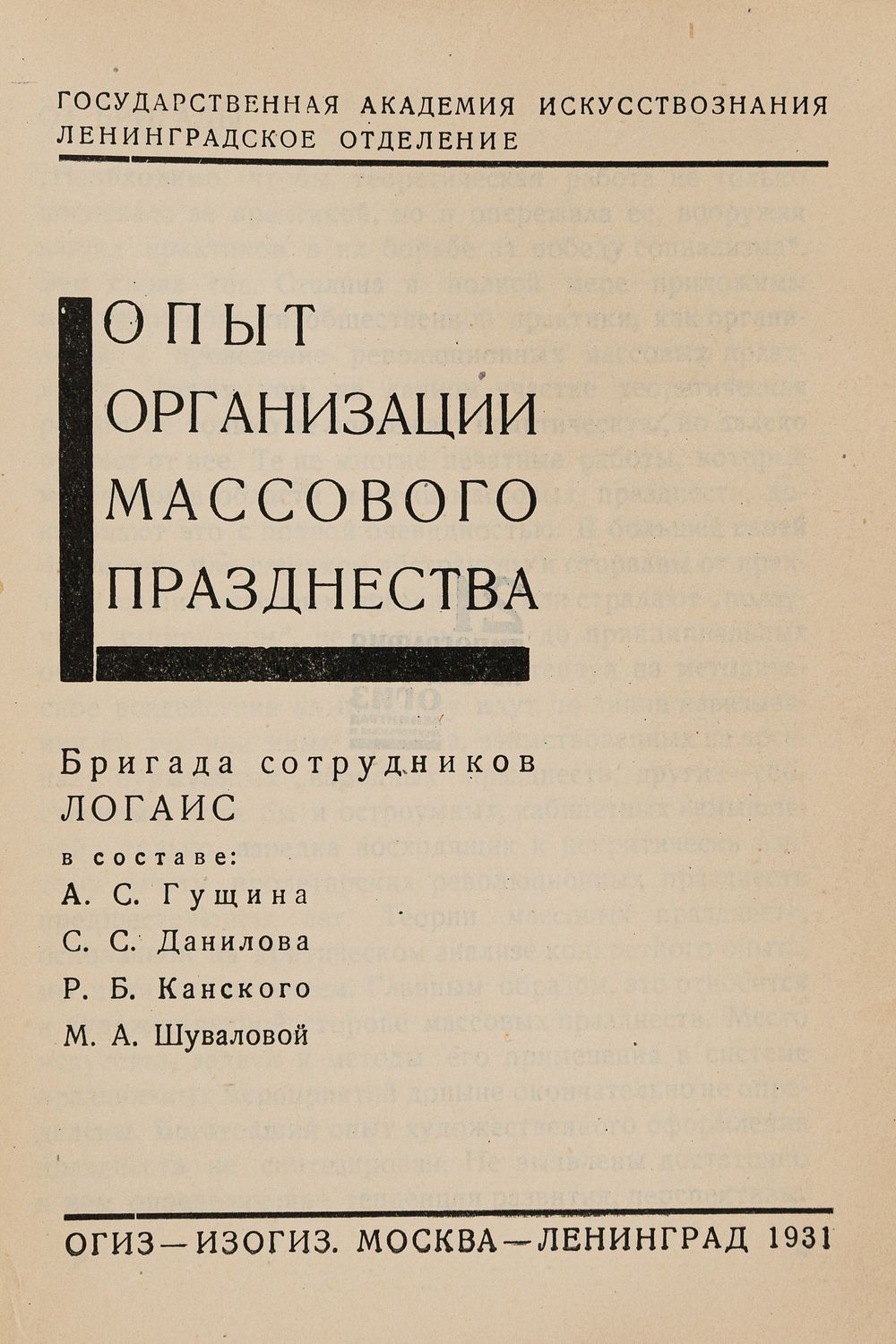 ГОСУДАРСТВЕННАЯ АКАДЕМИЯ ИСКУССТВОЗНАНИЯ
ЛЕНИНГРАДСКОЕ ОТДЕЛЕНИЕ

ОПЫТ
ОРГАНИЗАЦИИ
МАССОВОГО
ПРАЗДНЕСТВА

Бригада сотрудников
ЛОГАИС
в составе:
А. С. Гущина
С. С. Данилова
Р. Б. Канского
М. А. Шуваловой

ОГИЗ—ИЗОГИЗ. МОСКВА—ЛЕНИНГРАД 1931